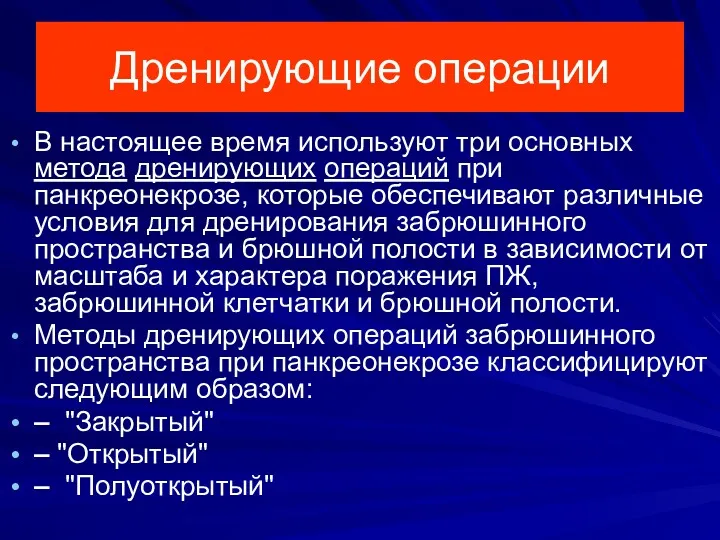 Дренирующие операции

• В настоящее время используют три основных метода дренирующих операций при панкреонекрозе, которые обеспечивают различные условия для дренирования забрюшинного пространства и брюшной полости в зависимости от масштаба и характера поражения ПЖ, забрюшинной клетчатки и брюшной полости.
• Методы дренирующих операций забрюшинного пространства при панкреонекрозе классифицируют следующим образом:
• – "Закрытый"
• – "Открытый"
• – "Полуоткрытый"